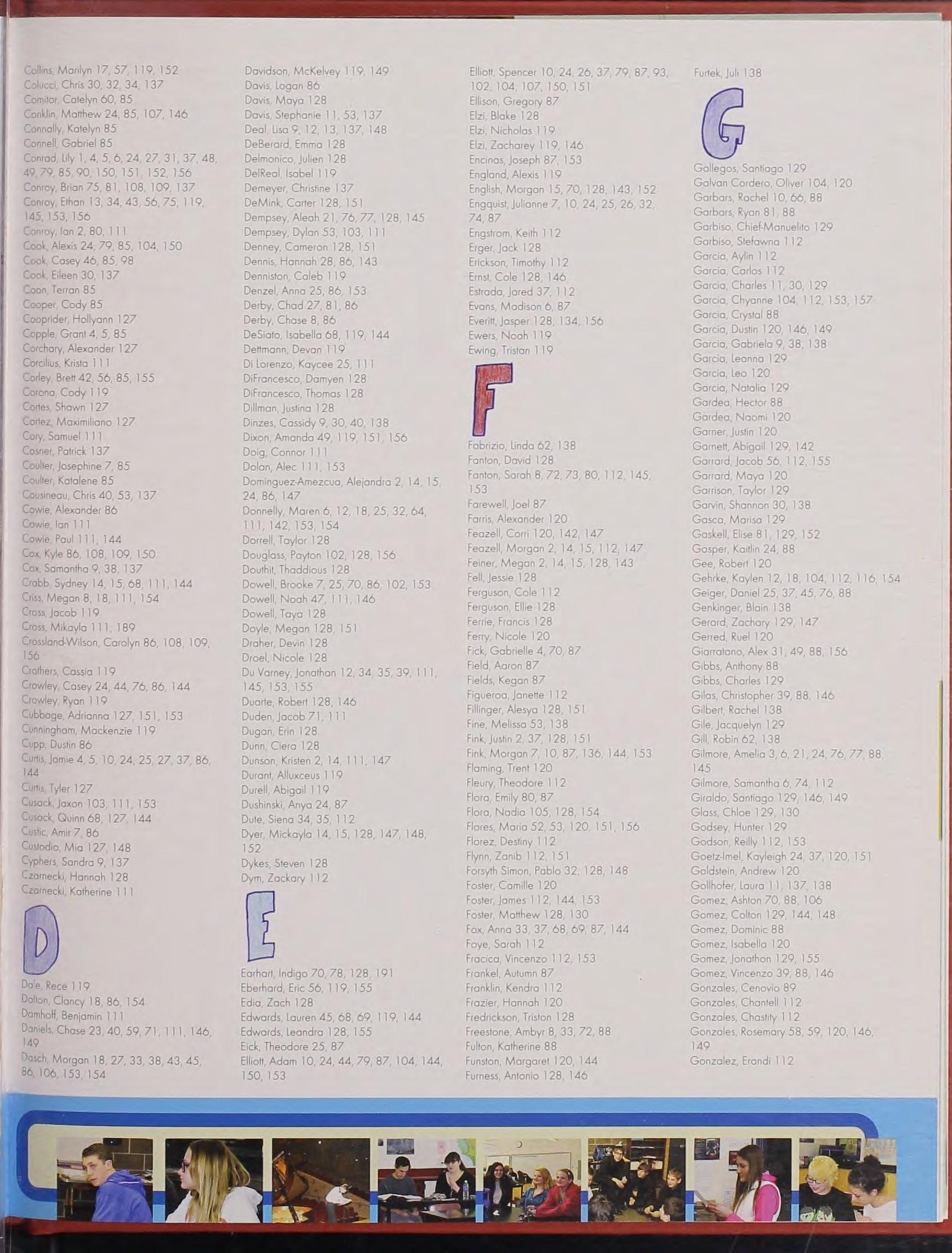 Collins, Marilyn 17, 57, 119, 152
Colucci, Chris 30, 32, 34, 137
Comitor, Catelyn 60, 85
Conklin, Matthew 24, 85, 107, 146
Connally, Katelyn 85
Connell, Gabriel 85
Conrad, Lily 1, 4, 5, 6, 24, 27, 31, 37, 48, 49, 79, 85, 90, 150, 151, 152, 156
Conroy, Brian 75, 81, 108, 109, 137
Conroy, Ethan 13, 34, 43, 56, 75, 119, 145, 153, 156
Conroy, Ian 2, 80, 111
Cook, Alexis 24, 79, 85, 104, 150
Cook, Casey 46, 85, 98
Cook, Eileen 30, 137
Coon, Terran 85
Cooper, Cody 85
Cooprider, Hollyann 127
Copple, Grant 4, 5, 85
Corchary, Alexander 127
Corcilius, Krista 111
Corley, Brett 42, 56, 85, 155
Corona, Cody 119
Cortes, Shawn 127
Cortez, Maximiliano 127
Cory, Samuel 111
Cosner, Patrick 137
Coulter, Josephine 7, 85
Coulter, Katalene 85
Cousineau, Chris 40, 53, 137
Cowie, Alexander 86
Cowie, Ian 111
Cowie, Paul 111, 144
Cox, Kyle 86, 108, 109, 150
Cox, Samantha 9, 38, 137
Crabb, Sydney 14, 15, 68, 111, 144
Criss, Megan 8, 18, 111, 154
Cross, Jacob 119
Cross, Mikayla 111, 189
Crossland-Wilson, Carolyn 86, 108, 109, 156
Crothers, Cassia 119
Crowley, Casey 24, 44, 76, 86, 144
Crowley, Ryan 119
Cubbage, Adrianna 127, 151, 153
Cunningham, Mackenzie 119
Cupp, Dustin 86
Curtis, Jamie 4, 5, 10, 24, 25, 27, 37, 86, 144
Curtis, Tyler 127
Cusack, Jaxon 103, 111, 153
Cusack, Quinn 68, 127, 144
Custic, Amir 7, 86
Custodio, Mia 127, 148
Cyphers, Sandra 9, 137
Czarnecki, Hannah 128
Czarnecki, Katherine 111

D

Dale, Rece 119
Dalton, Clancy 18, 86, 154
Damhoff, Benjamin 111
Daniels, Chase 23, 40, 59, 71, 111, 146, 149
Dasch, Morgan 18, 27, 33, 38, 43, 45, 86, 106, 153, 154

Davidson, McKelvey 119, 149
Davis, Logan 86
Davis, Maya 128
Davis, Stephanie 11, 53, 137
Deal, Lisa 9, 12, 13, 137, 148
DeBerard, Emma 128
Delmonico, Julien 128
DelReal, Isabel 119
Demeyer, Christine 137
DeMink, Carter 128, 151
Dempsey, Aleah 21, 76, 77, 128, 145
Dempsey, Dylan 53, 103, 111
Denney, Cameron 128, 151
Dennis, Hannah 28, 86, 143
Denniston, Caleb 119
Denzel, Anna 25, 86, 153
Derby, Chad 27, 81, 86
Derby, Chase 8, 86
DeSiato, Isabella 68, 119, 144
Dettmann, Devan 119
Di Lorenzo, Kaycee 25, 111
DiFrancesco, Damyen 128
DiFrancesco, Thomas 128
Dillman, Justina 128
Dinzes, Cassidy 9, 30, 40, 138
Dixon, Amanda 49, 119, 151, 156
Doig, Connor 111
Dolan, Alec 111, 153
Dominguez-Amezcua, Alejandra 2, 14, 15, 24, 86, 147
Donnelly, Maren 6, 12, 18, 25, 32, 64, 111, 142, 153, 154
Dorrell, Taylor 128
Douglass, Payton 102, 128, 156
Douthit, Thaddious 128
Dowell, Brooke 7, 25, 70, 86, 102, 153
Dowell, Noah 47, 111, 146
Dowell, Taya 128
Doyle, Megan 128, 151
Draher, Devin 128
Droel, Nicole 128
Du Varney, Jonathan 12, 34, 35, 39, 111, 145, 153, 155
Duarte, Robert 128, 146
Duden, Jacob 71, 111
Dugan, Erin 128
Dunn, Ciera 128
Dunson, Kristen 2, 14, 111, 147
Durant, Alluxceus 119
Durell, Abigail 119
Dushinski, Anya 24, 87
Dute, Siena 34, 35, 112
Dyer, Mickayla 14, 15, 128, 147, 148, 152
Dykes, Steven 128
Dym, Zackary 112

E

Earhart, Indigo 70, 78, 128, 191
Eberhard, Eric 56, 119, 155
Edia, Zach 128
Edwards, Lauren 45, 68, 69, 119, 144
Edwards, Leandra 128, 155
Eick, Theodore 25, 87
Elliott, Adam 10, 24, 44, 79, 87, 104, 144, 150, 153

Elliott, Spencer 10, 24, 26, 37, 79, 87, 93, 102, 104, 107, 150, 151
Ellison, Gregory 87
Elzi, Blake 128
Elzi, Nicholas 119
Elzi, Zacharey 119, 146
Encinas, Joseph 87, 153
England, Alexis 119
English, Morgan 15, 70, 128, 143, 152
Engquist, Julianne 7, 10, 24, 25, 26, 32, 74, 87
Engstrom, Keith 112
Erger, Jack 128
Erickson, Timothy 112
Ernst, Cole 128, 146
Estrada, Jared 37, 112
Evans, Madison 6, 87
Everitt, Jasper 128, 134, 156
Ewers, Noah 119
Ewing, Tristan 119

F

Fabrizio, Linda 62, 138
Fanton, David 128
Fanton, Sarah 8, 72, 73, 80, 112, 145, 153
Farewell, Joel 87
Farris, Alexander 120
Feazell, Corri 120, 142, 147
Feazell, Morgan 2, 14, 15, 112, 147
Feiner, Megan 2, 14, 15, 128, 143
Fell, Jessie 128
Ferguson, Cole 112
Ferguson, Ellie 128
Ferrie, Francis 128
Ferry, Nicole 120
Fick, Gabrielle 4, 70, 87
Field, Aaron 87
Fields, Kegan 87
Figueroa, Janette 112
Fillinger, Alesya 128, 151
Fine, Melissa 53, 138
Fink, Justin 2, 37, 128, 151
Fink, Morgan 7, 10, 87, 136, 144, 153
Flaming, Trent 120
Fleury, Theodore 112
Flora, Emily 80, 87
Flora, Nadia 105, 128, 154
Flores, Maria 52, 53, 120, 151, 156
Florez, Destiny 112
Flynn, Zanib 112, 151
Forsyth Simon, Pablo 32, 128, 148
Foster, Camille 120
Foster, James 112, 144, 153
Foster, Matthew 128, 130
Fox, Anna 33, 37, 68, 69, 87, 144
Foye, Sarah 112
Fracica, Vincenzo 112, 153
Frankel, Autumn 87
Franklin, Kendra 112
Frazier, Hannah 120
Fredrickson, Triston 128
Freestone, Ambyr 8, 33, 72, 88
Fulton, Katherine 88
Funston, Margaret 120, 144
Furness, Antonio 128, 146

Furtek, Juli 138

G

Gallegos, Santiago 129
Galvan Cordero, Oliver 104, 120
Garbars, Rachel 10, 66, 88
Garbars, Ryan 81, 88
Garbiso, Chief-Manuelito 129
Garbiso, Stefawna 112
Garcia, Aylin 112
Garcia, Carlos 112
Garcia, Charles 11, 30, 129
Garcia, Chyanne 104, 112, 153, 157
Garcia, Crystal 88
Garcia, Dustin 120, 146, 149
Garcia, Gabriela 9, 38, 138
Garcia, Leanna 129
Garcia, Leo 120
Garcia, Natalia 129
Gardea, Hector 88
Gardea, Naomi 120
Garner, Justin 120
Garnett, Abigail 129, 142
Garrard, Jacob 56, 112, 155
Garrard, Maya 120
Garrison, Taylor 129
Garvin, Shannon 30, 138
Gasca, Marisa 129
Gaskell, Elise 81, 129, 152
Gasper, Kaitlin 24, 88
Gee, Robert 120
Gehrke, Kaylen 12, 18, 104, 112, 116, 154
Geiger, Daniel 25, 37, 45, 76, 88
Genkinger, Blain 138
Gerard, Zachary 129, 147
Gerred, Ruel 120
Giarratano, Alex 31, 49, 88, 156
Gibbs, Anthony 88
Gibbs, Charles 129
Gilas, Christopher 39, 88, 146
Gilbert, Rachel 138
Gile, Jacquelyn 129
Gill, Robin 62, 138
Gilmore, Amelia 3, 6, 21, 24, 76, 77, 88, 145
Gilmore, Samantha 6, 74, 112
Giraldo, Santiago 129, 146, 149
Glass, Chloe 129, 130
Godsey, Hunter 129
Godson, Reilly 112, 153
Goetz-Imel, Kayleigh 24, 37, 120, 151
Goldstein, Andrew 120
Gollhofer, Laura 11, 137, 138
Gomez, Ashton 70, 88, 106
Gomez, Colton 129, 144, 148
Gomez, Dominic 88
Gomez, Isabella 120
Gomez, Jonathon 129, 155
Gomez, Vincenzo 39, 88, 146
Gonzales, Cenovio 89
Gonzales, Chantell 112
Gonzales, Chastity 112
Gonzales, Rosemary 58, 59, 120, 146, 149
Gonzalez, Erandi 112